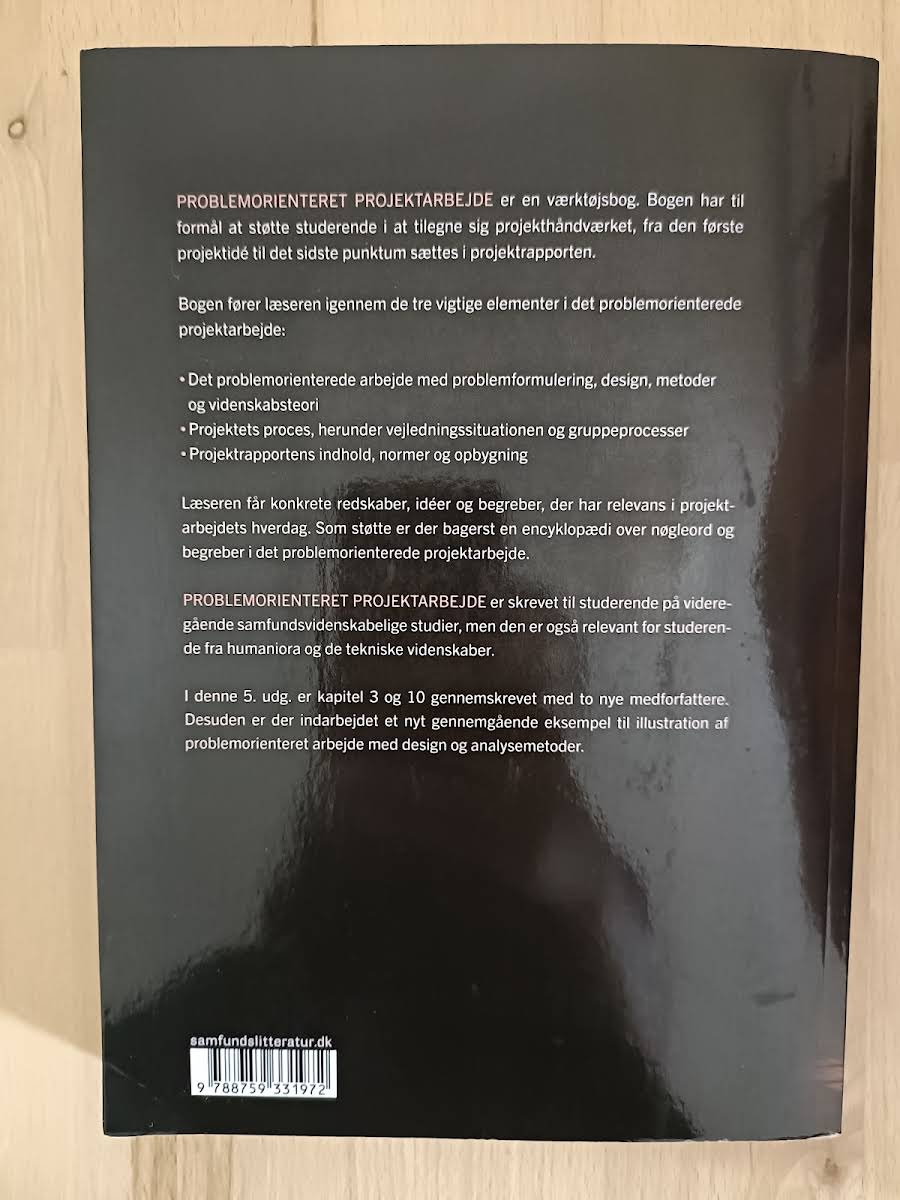 PROBLEMORIENTERET PROJEKTARBEJDE er en værktøjsbog. Bogen har til formål at støtte studerende i at tilegne sig projekthåndværket, fra den første projektidé til det sidste punktum sættes i projektrapporten.

Bogen fører læseren igennem de tre vigtige elementer i det problemorienterede projektarbejde:

• Det problemorienterede arbejde med problemformulering, design, metoder og videnskabsteori
• Projektets proces, herunder vejledningssituationen og gruppeprocesser
• Projektrapportens indhold, normer og opbygning

Læseren får konkrete redskaber, idéer og begreber, der har relevans i projektarbejdets hverdag. Som støtte er der bagerst en encyklopædi over nøgleord og begreber i det problemorienterede projektarbejde.

PROBLEMORIENTERET PROJEKTARBEJDE er skrevet til studerende på videregående samfundsvidenskabelige studier, men den er også relevant for studerende fra humaniora og de tekniske videnskaber.

I denne 5. udg. er kapitel 3 og 10 gennemskrevet med to nye medforfattere. Desuden er der indarbejdet et nyt gennemgående eksempel til illustration af problemorienteret arbejde med design og analysemetoder.

samfundslitteratur.dk

9 788759 331972